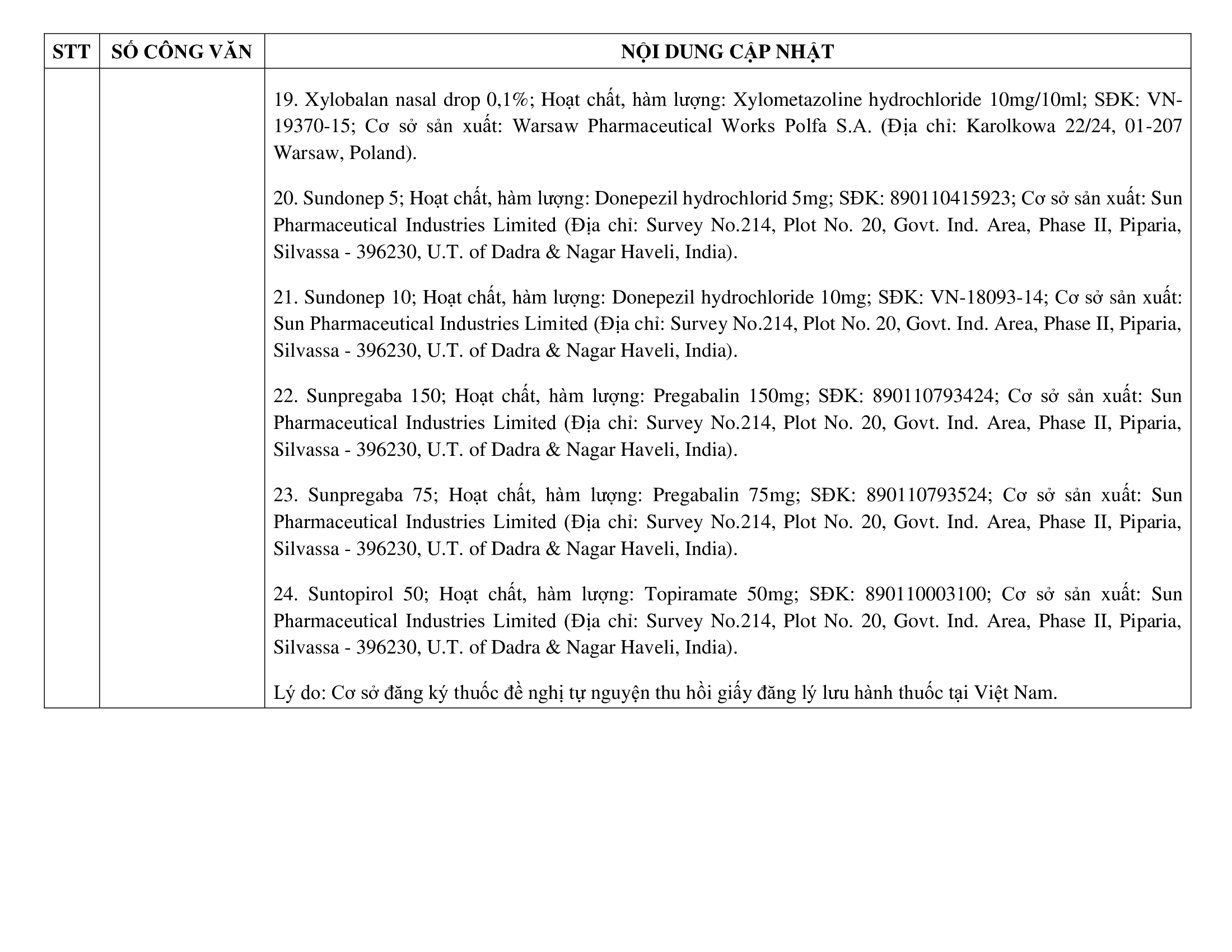 | STT | SỐ CÔNG VĂN | NỘI DUNG CẬP NHẬT |
|---|---|---|
| | | 19. Xylobalan nasal drop 0,1%; Hoạt chất, hàm lượng: Xylometazoline hydrochloride 10mg/10ml; SĐK: VN-19370-15; Cơ sở sản xuất: Warsaw Pharmaceutical Works Polfa S.A. (Địa chỉ: Karolkowa 22/24, 01-207 Warsaw, Poland).<br><br>20. Sundonep 5; Hoạt chất, hàm lượng: Donepezil hydrochlorid 5mg; SĐK: 890110415923; Cơ sở sản xuất: Sun Pharmaceutical Industries Limited (Địa chỉ: Survey No.214, Plot No. 20, Govt. Ind. Area, Phase II, Piparia, Silvassa - 396230, U.T. of Dadra & Nagar Haveli, India).<br><br>21. Sundonep 10; Hoạt chất, hàm lượng: Donepezil hydrochloride 10mg; SĐK: VN-18093-14; Cơ sở sản xuất: Sun Pharmaceutical Industries Limited (Địa chỉ: Survey No.214, Plot No. 20, Govt. Ind. Area, Phase II, Piparia, Silvassa - 396230, U.T. of Dadra & Nagar Haveli, India).<br><br>22. Sunpregaba 150; Hoạt chất, hàm lượng: Pregabalin 150mg; SĐK: 890110793424; Cơ sở sản xuất: Sun Pharmaceutical Industries Limited (Địa chỉ: Survey No.214, Plot No. 20, Govt. Ind. Area, Phase II, Piparia, Silvassa - 396230, U.T. of Dadra & Nagar Haveli, India).<br><br>23. Sunpregaba 75; Hoạt chất, hàm lượng: Pregabalin 75mg; SĐK: 890110793524; Cơ sở sản xuất: Sun Pharmaceutical Industries Limited (Địa chỉ: Survey No.214, Plot No. 20, Govt. Ind. Area, Phase II, Piparia, Silvassa - 396230, U.T. of Dadra & Nagar Haveli, India).<br><br>24. Suntopirol 50; Hoạt chất, hàm lượng: Topiramate 50mg; SĐK: 890110003100; Cơ sở sản xuất: Sun Pharmaceutical Industries Limited (Địa chỉ: Survey No.214, Plot No. 20, Govt. Ind. Area, Phase II, Piparia, Silvassa - 396230, U.T. of Dadra & Nagar Haveli, India).<br><br>Lý do: Cơ sở đăng ký thuốc đề nghị tự nguyện thu hồi giấy đăng lý lưu hành thuốc tại Việt Nam. |